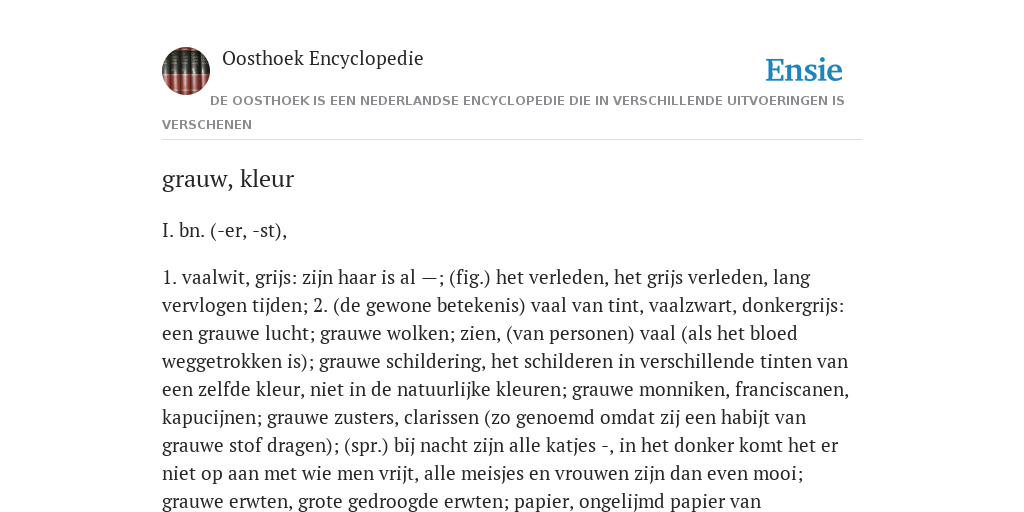 Oosthoek Encyclopedie

Ensie

DE OOSTHOEK IS EEN NEDERLANDSE ENCYCLOPEDIE DIE IN VERSCHILLENDE UITVOERINGEN IS VERSCHENEN

grauw, kleur

I. bn. (-er, -st),

1. vaalwit, grijs: zijn haar is al —; (fig.) het verleden, het grijs verleden, lang vervlogen tijden; 2. (de gewone betekenis) vaal van tint, vaalzwart, donkergrijs: een grauwe lucht; grauwe wolken; zien, (van personen) vaal (als het bloed weggetrokken is); grauwe schildering, het schilderen in verschillende tinten van een zelfde kleur, niet in de natuurlijke kleuren; grauwe monniken, franciscanen, kapucijnen; grauwe zusters, clarissen (zo genoemd omdat zij een habijt van grauwe stof dragen); (spr.) bij nacht zijn alle katjes -, in het donker komt het er niet op aan met wie men vrijt, alle meisjes en vrouwen zijn dan even mooi; grauwe erwten, grote gedroogde erwten; papier, ongelijmd papier van